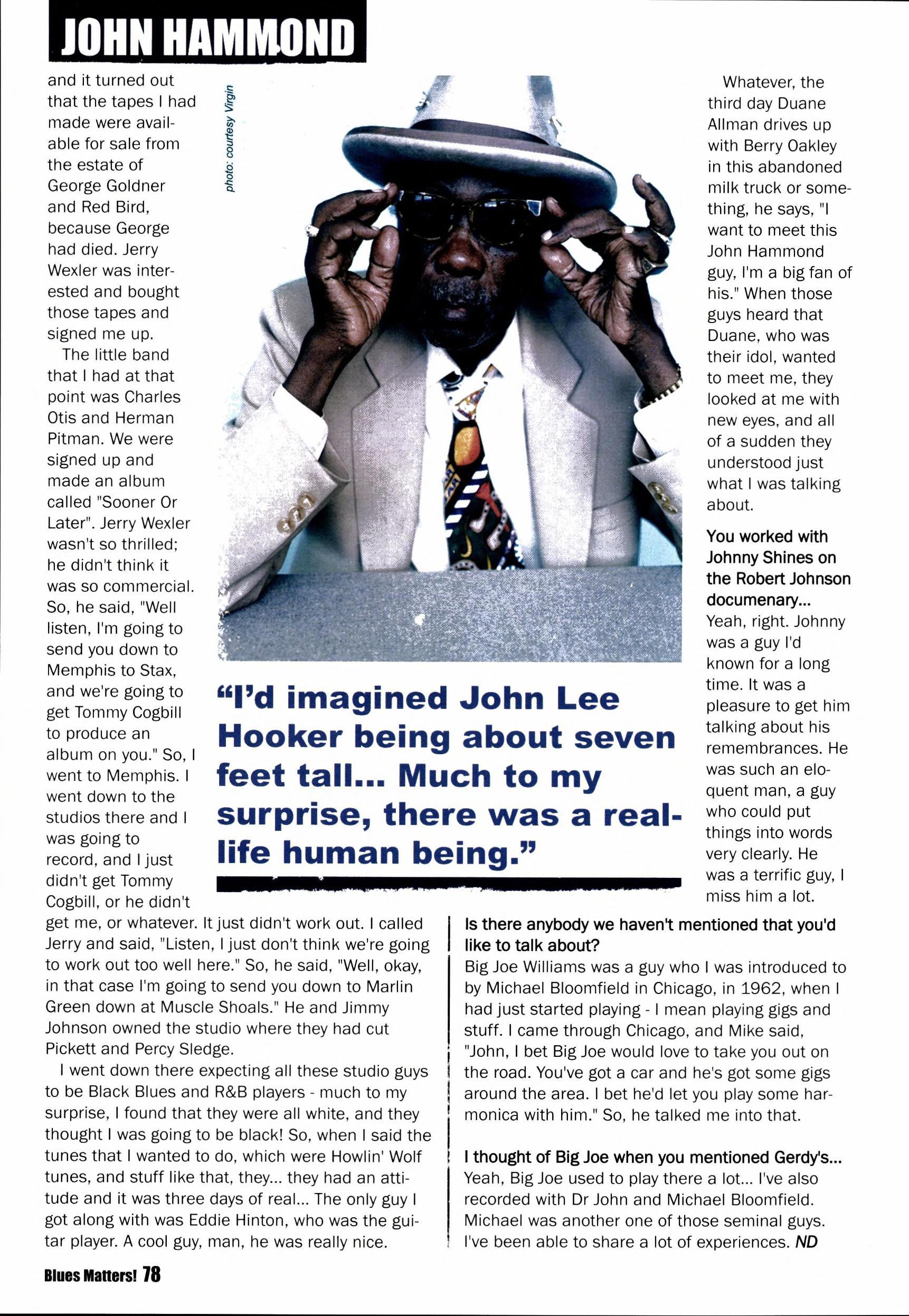 JOHN HAMMOND

and it turned out that the tapes I had made were available for sale from the estate of George Goldner and Red Bird, because George had died. Jerry Wexler was interested and bought those tapes and signed me up.

The little band that I had at that point was Charles Otis and Herman Pitman. We were signed up and made an album called "Sooner Or Later". Jerry Wexler wasn't so thrilled; he didn't think it was so commercial. So, he said, "Well listen, I'm going to send you down to Memphis to Stax, and we're going to get Tommy Cogbill to produce an album on you." So, I went to Memphis. I went down to the studios there and I was going to record, and I just didn't get Tommy Cogbill, or he didn't get me, or whatever. It just didn't work out. I called Jerry and said, "Listen, I just don't think we're going to work out too well here." So, he said, "Well, okay, in that case I'm going to send you down to Marlin Green down at Muscle Shoals." He and Jimmy Johnson owned the studio where they had cut Pickett and Percy Sledge.

I went down there expecting all these studio guys to be Black Blues and R&B players - much to my surprise, I found that they were all white, and they thought I was going to be black! So, when I said the tunes that I wanted to do, which were Howlin' Wolf tunes, and stuff like that, they... they had an attitude and it was three days of real... The only guy I got along with was Eddie Hinton, who was the guitar player. A cool guy, man, he was really nice.

photo: courtesy Virgin

"I'd imagined John Lee Hooker being about seven feet tall... Much to my surprise, there was a real-life human being."

Whatever, the third day Duane Allman drives up with Berry Oakley in this abandoned milk truck or something, he says, "I want to meet this John Hammond guy, I'm a big fan of his." When those guys heard that Duane, who was their idol, wanted to meet me, they looked at me with new eyes, and all of a sudden they understood just what I was talking about.

You worked with Johnny Shines on the Robert Johnson documenary...
Yeah, right. Johnny was a guy I'd known for a long time. It was a pleasure to get him talking about his remembrances. He was such an eloquent man, a guy who could put things into words very clearly. He was a terrific guy, I miss him a lot.

Is there anybody we haven't mentioned that you'd like to talk about?
Big Joe Williams was a guy who I was introduced to by Michael Bloomfield in Chicago, in 1962, when I had just started playing - I mean playing gigs and stuff. I came through Chicago, and Mike said, "John, I bet Big Joe would love to take you out on the road. You've got a car and he's got some gigs around the area. I bet he'd let you play some harmonica with him." So, he talked me into that.

I thought of Big Joe when you mentioned Gerdy's...
Yeah, Big Joe used to play there a lot... I've also recorded with Dr John and Michael Bloomfield. Michael was another one of those seminal guys. I've been able to share a lot of experiences. ND

Blues Matters! 78